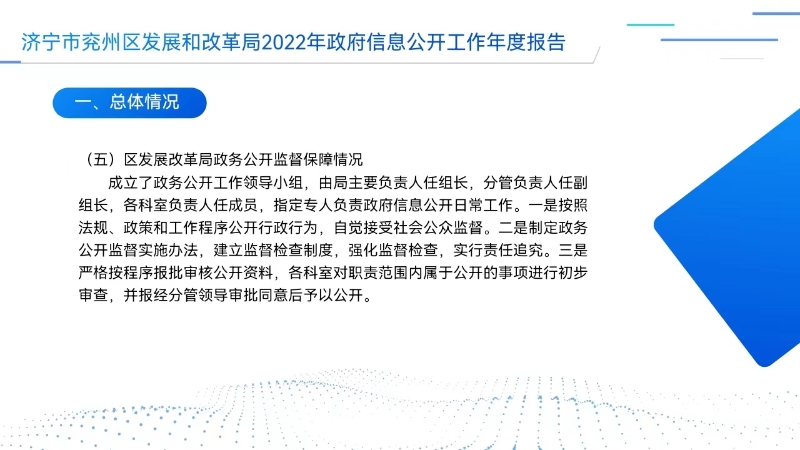 济宁市兖州区发展和改革局2022年政府信息公开工作年度报告

一、总体情况

（五）区发展改革局政务公开监督保障情况

成立了政务公开工作领导小组，由局主要负责人任组长，分管负责人任副组长，各科室负责人任成员，指定专人负责政府信息公开日常工作。一是按照法规、政策和工作程序公开行政行为，自觉接受社会公众监督。二是制定政务公开监督实施办法，建立监督检查制度，强化监督检查，实行责任追究。三是严格按程序报批审核公开资料，各科室对职责范围内属于公开的事项进行初步审查，并报经分管领导审批同意后予以公开。